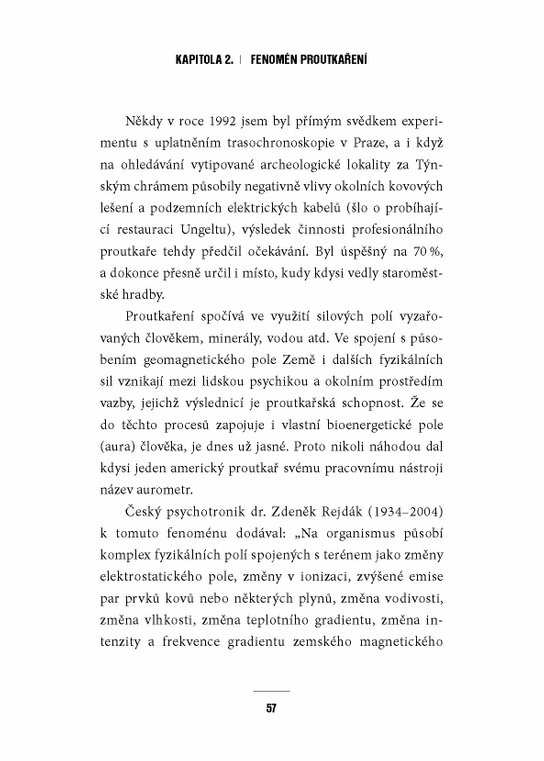 KAPITOLA 2. | FENOMÉN PROUTKAŘENÍ

Někdy v roce 1992 jsem byl přímým svědkem experimentu s uplatněním trasochronoskopie v Praze, a i když na ohledávání vytipované archeologické lokality za Týnským chrámem působily negativně vlivy okolních kovových lešení a podzemních elektrických kabelů (šlo o probíhající restauraci Ungeltu), výsledek činnosti profesionálního proutkaře tehdy předčil očekávání. Byl úspěšný na 70 %, a dokonce přesně určil i místo, kudy kdysi vedly staroměstské hradby.

Proutkaření spočívá ve využití silových polí vyzařovaných člověkem, minerály, vodou atd. Ve spojení s působením geomagnetického pole Země i dalších fyzikálních sil vznikají mezi lidskou psychikou a okolním prostředím vazby, jejichž výslednicí je proutkařská schopnost. Že se do těchto procesů zapojuje i vlastní bioenergetické pole (aura) člověka, je dnes už jasné. Proto nikoli náhodou dal kdysi jeden americký proutkař svému pracovnímu nástroji název aurometr.

Český psychotronik dr. Zdeněk Rejdák (1934–2004) k tomuto fenoménu dodával: „Na organismus působí komplex fyzikálních polí spojených s terénem jako změny elektrostatického pole, změny v ionizaci, zvýšené emise par prvků kovů nebo některých plynů, změna vodivosti, změna vlhkosti, změna teplotního gradientu, změna intenzity a frekvence gradientu zemského magnetického

57